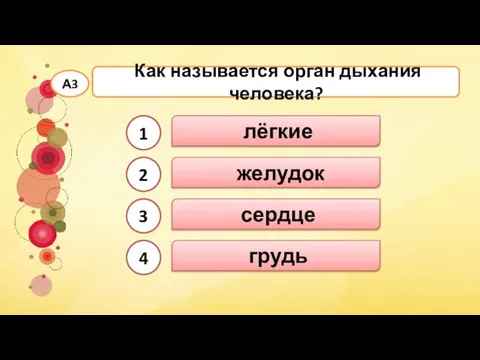 А3

Как называется орган дыхания человека?

1 лёгкие

2 желудок

3 сердце

4 грудь